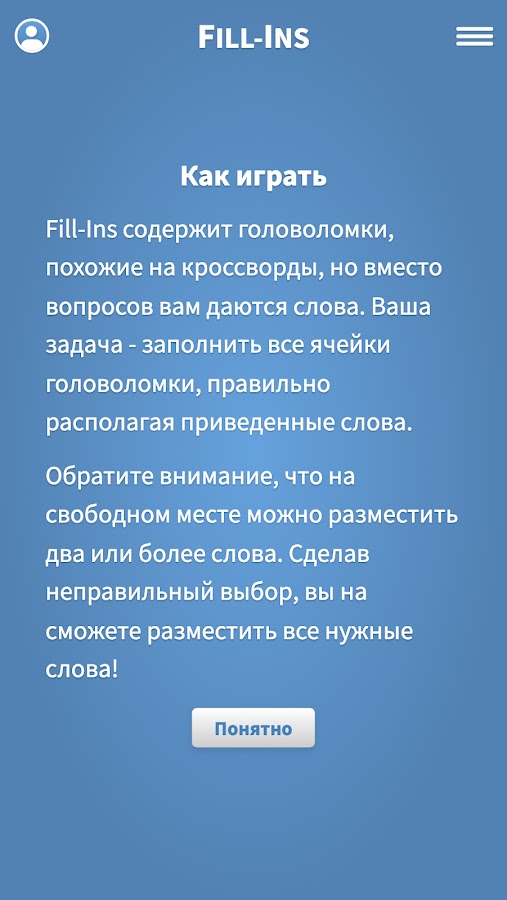 FILL-INS

Как играть

Fill-Ins содержит головоломки, похожие на кроссворды, но вместо вопросов вам даются слова. Ваша задача - заполнить все ячейки головоломки, правильно располагая приведенные слова.

Обратите внимание, что на свободном месте можно разместить два или более слова. Сделав неправильный выбор, вы на сможете разместить все нужные слова!

Понятно